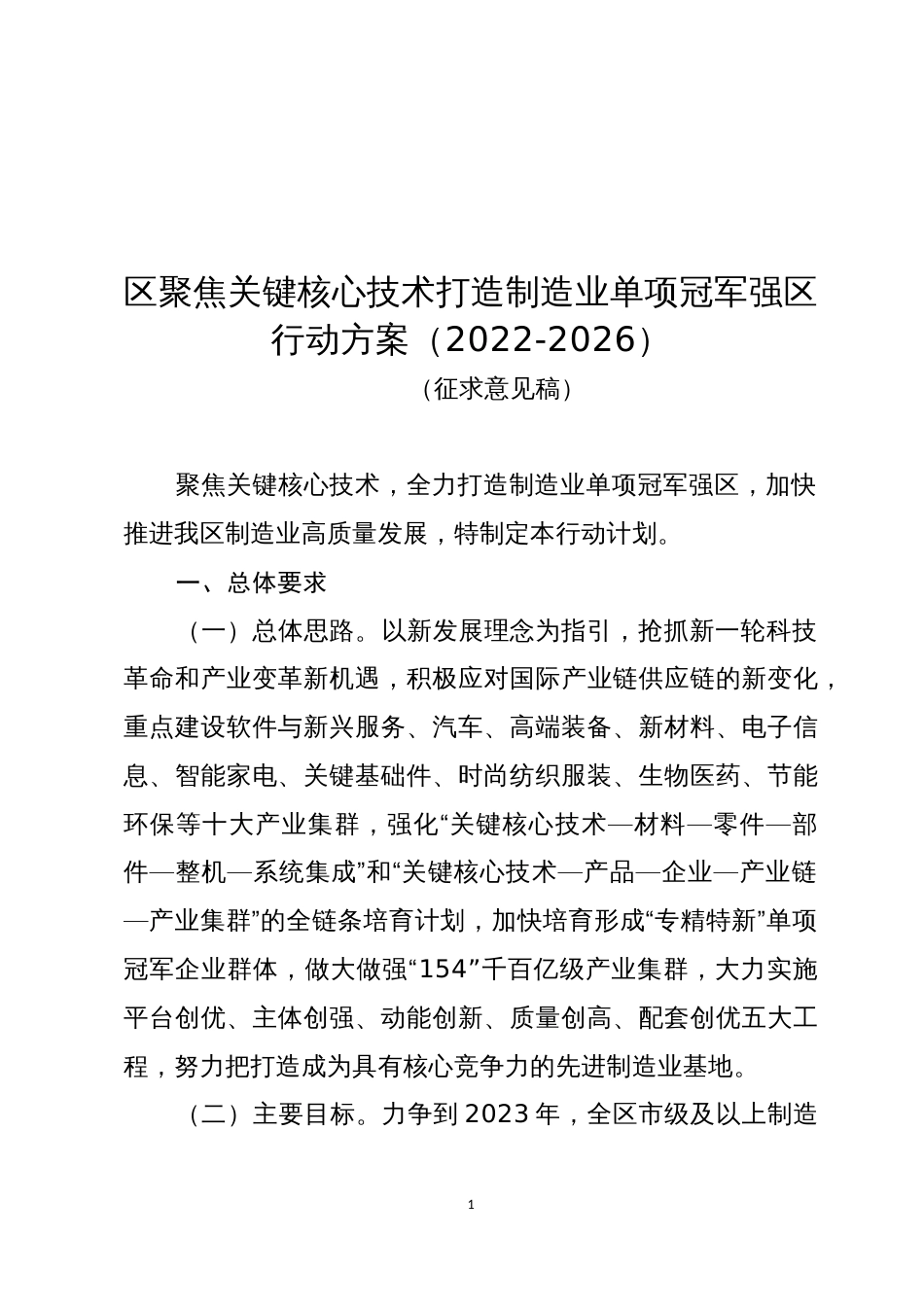 区聚焦关键核心技术打造制造业单项冠军强区行动方案（2022-2026）

（征求意见稿）

聚焦关键核心技术，全力打造制造业单项冠军强区，加快推进我区制造业高质量发展，特制定本行动计划。

一、总体要求

（一）总体思路。以新发展理念为指引，抢抓新一轮科技革命和产业变革新机遇，积极应对国际产业链供应链的新变化，重点建设软件与新兴服务、汽车、高端装备、新材料、电子信息、智能家电、关键基础件、时尚纺织服装、生物医药、节能环保等十大产业集群，强化“关键核心技术—材料—零件—部件—整机—系统集成”和“关键核心技术—产品—企业—产业链—产业集群”的全链条培育计划，加快培育形成“专精特新”单项冠军企业群体，做大做强“154”千百亿级产业集群，大力实施平台创优、主体创强、动能创新、质量创高、配套创优五大工程，努力把打造成为具有核心竞争力的先进制造业基地。

（二）主要目标。力争到2023年，全区市级及以上制造

1